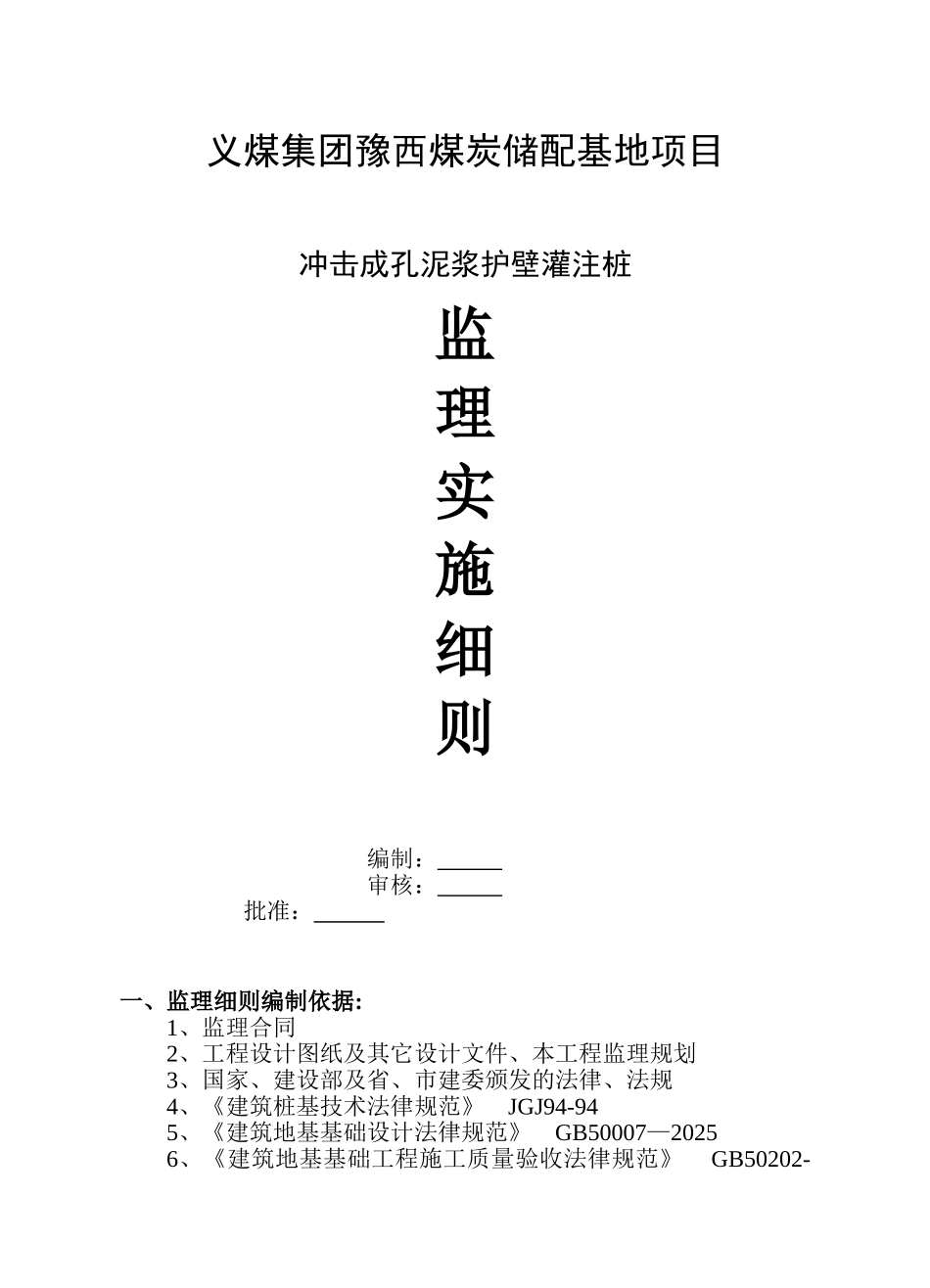 义煤集团豫西煤炭储配基地项目

冲击成孔泥浆护壁灌注桩

监
理
实
施
细
则

编制：______
审核：______
批准：______

一、监理细则编制依据:
1、监理合同
2、工程设计图纸及其它设计文件、本工程监理规划
3、国家、建设部及省、市建委颁发的法律、法规
4、《建筑桩基技术法律规范》 JGJ94-94
5、《建筑地基基础设计法律规范》 GB50007—2025
6、《建筑地基基础工程施工质量验收法律规范》 GB50202-